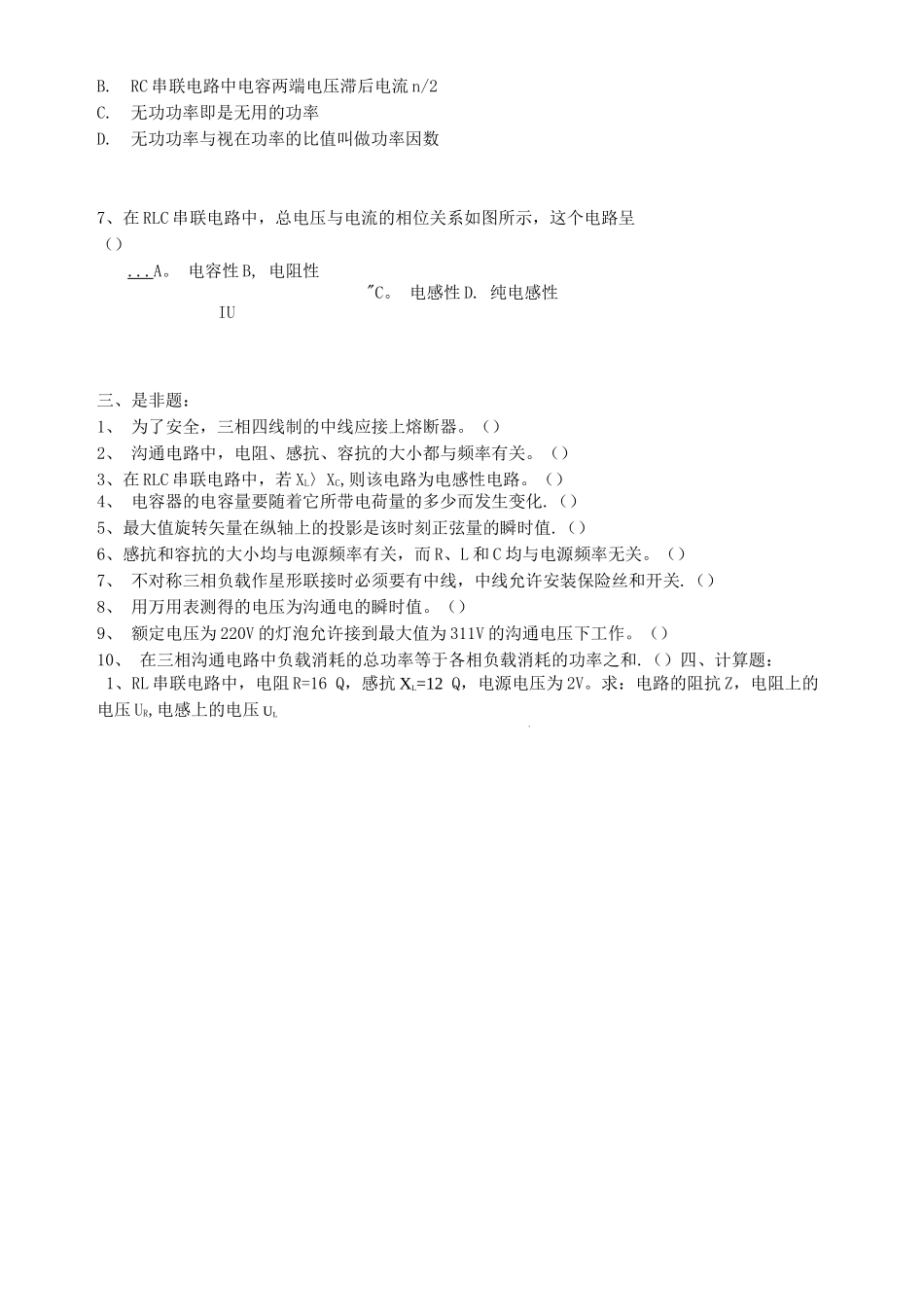 B. RC串联电路中电容两端电压滞后电流n/2
C. 无功功率即是无用的功率
D. 无功功率与视在功率的比值叫做功率因数

7、在RLC串联电路中，总电压与电流的相位关系如图所示，这个电路呈（）

...A。 电容性B, 电阻性

"C。 电感性D. 纯电感性

IU

三、是非题：
1、 为了安全，三相四线制的中线应接上熔断器。（）
2、 沟通电路中，电阻、感抗、容抗的大小都与频率有关。（）
3、在RLC串联电路中，若$X_L$〉$X_C$,则该电路为电感性电路。（）
4、 电容器的电容量要随着它所带电荷量的多少而发生变化.（）
5、最大值旋转矢量在纵轴上的投影是该时刻正弦量的瞬时值.（）
6、感抗和容抗的大小均与电源频率有关，而R、L和C均与电源频率无关。（）
7、 不对称三相负载作星形联接时必须要有中线，中线允许安装保险丝和开关.（）
8、 用万用表测得的电压为沟通电的瞬时值。（）
9、 额定电压为220V的灯泡允许接到最大值为311V的沟通电压下工作。（）
10、 在三相沟通电路中负载消耗的总功率等于各相负载消耗的功率之和.（）四、计算题：
1、RL串联电路中，电阻R=16 Q，感抗$X_L$=12 Q，电源电压为2V。求：电路的阻抗Z，电阻上的电压$U_R$,电感上的电压$U_L$